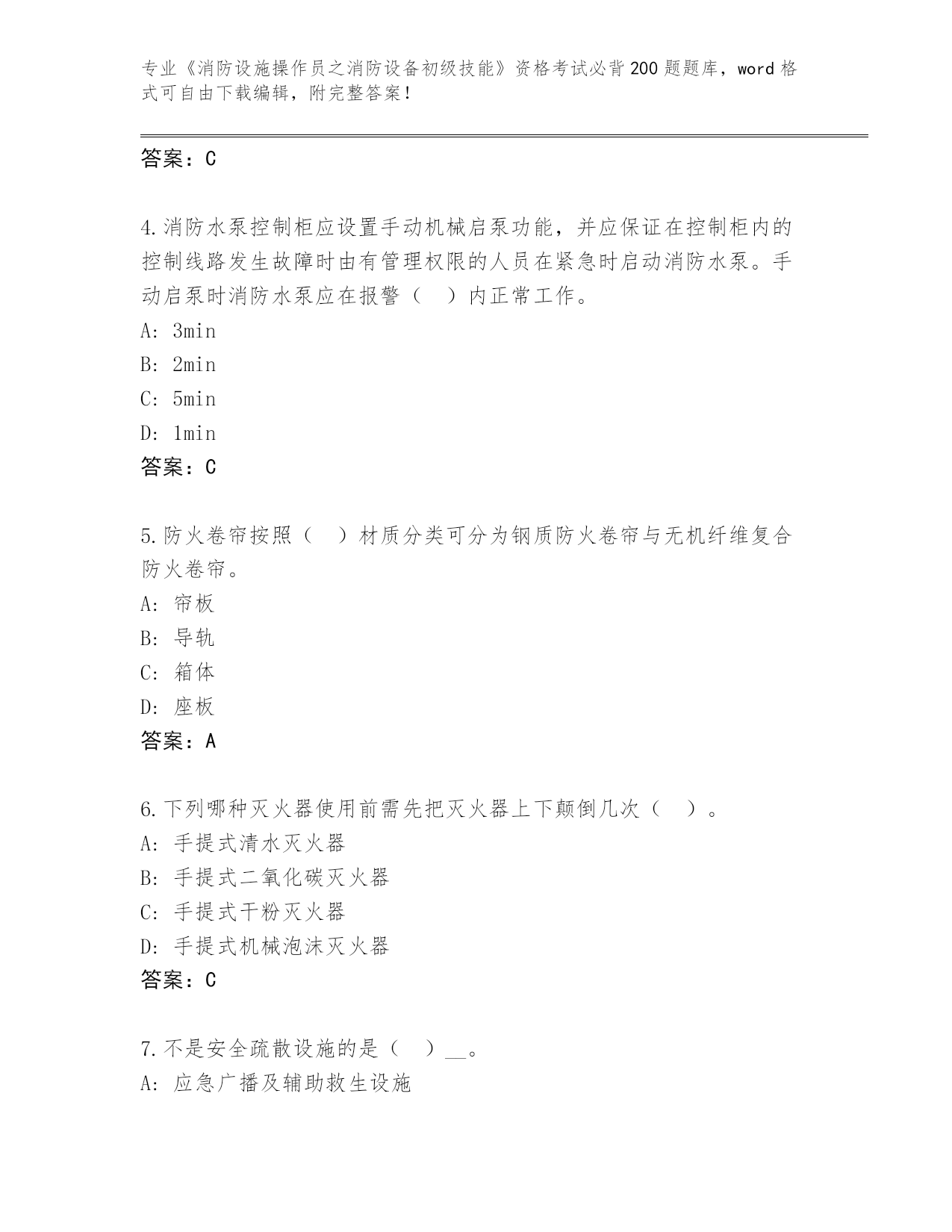 专业《消防设施操作员之消防设备初级技能》资格考试必背200题题库，word格式可自由下载编辑，附完整答案！

答案：C

4.消防水泵控制柜应设置手动机械启泵功能，并应保证在控制柜内的控制线路发生故障时由有管理权限的人员在紧急时启动消防水泵。手动启泵时消防水泵应在报警（　）内正常工作。
A: 3min
B: 2min
C: 5min
D: 1min
答案：C

5.防火卷帘按照（　）材质分类可分为钢质防火卷帘与无机纤维复合防火卷帘。
A: 帘板
B: 导轨
C: 箱体
D: 座板
答案：A

6.下列哪种灭火器使用前需先把灭火器上下颠倒几次（　）。
A: 手提式清水灭火器
B: 手提式二氧化碳灭火器
C: 手提式干粉灭火器
D: 手提式机械泡沫灭火器
答案：C

7.不是安全疏散设施的是（　）__。
A: 应急广播及辅助救生设施